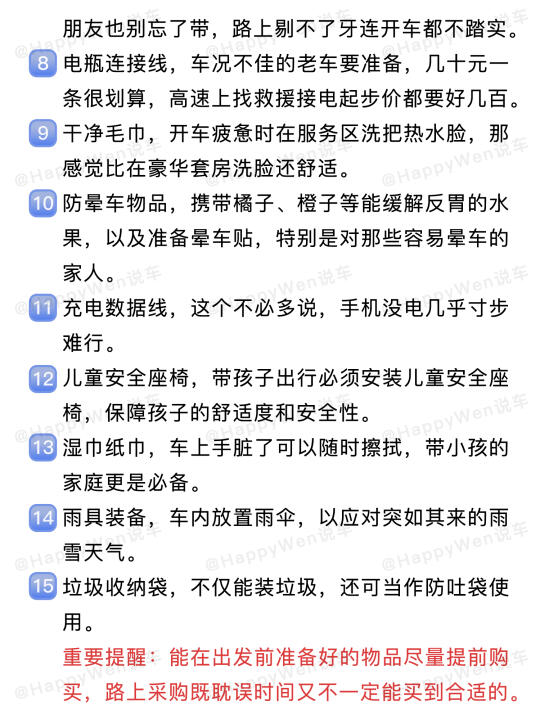 朋友也别忘了带，路上剔不了牙连开车都不踏实。

8 电瓶连接线，车况不佳的老车要准备，几十元一条很划算，高速上找救援接电起步价都要好几百。

9 干净毛巾，开车疲惫时在服务区洗把热水脸，那感觉比在豪华套房洗脸还舒适。

10 防晕车物品，携带橘子、橙子等能缓解反胃的水果，以及准备晕车贴，特别是对那些容易晕车的家人。

11 充电数据线，这个不必多说，手机没电几乎寸步难行。

12 儿童安全座椅，带孩子出行必须安装儿童安全座椅，保障孩子的舒适度和安全性。

13 湿巾纸巾，车上手脏了可以随时擦拭，带小孩的家庭更是必备。

14 雨具装备，车内放置雨伞，以应对突如其来的雨雪天气。

15 垃圾收纳袋，不仅能装垃圾，还可当作防吐袋使用。

重要提醒：能在出发前准备好的物品尽量提前购买，路上采购既耽误时间又不一定能买到合适的。

@HappyWen说车